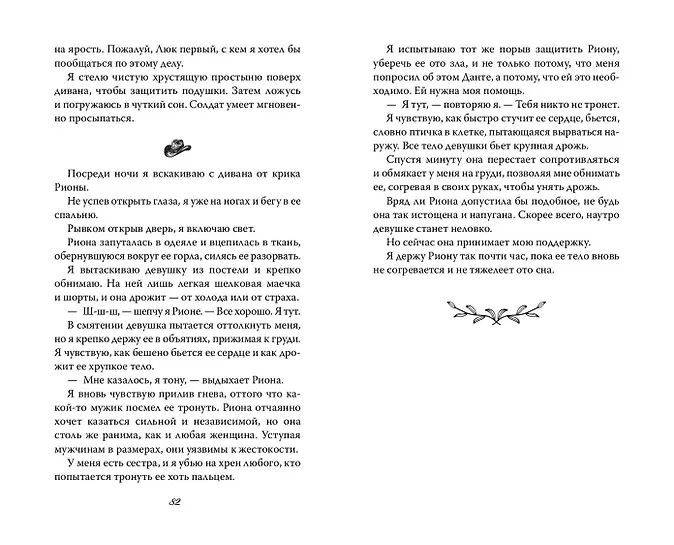 на ярость. Пожалуй, Люк первый, с кем я хотел бы пообщаться по этому делу.

Я стелю чистую хрустящую простыню поверх дивана, чтобы защитить подушки. Затем ложусь и погружаюсь в чуткий сон. Солдат умеет мгновенно просыпаться.

Посреди ночи я вскакиваю с дивана от крика Рионы.

Не успев открыть глаза, я уже на ногах и бегу в ее спальню.

Рывком открыв дверь, я включаю свет.

Риона запуталась в одеяле и вцепилась в ткань, обернувшуюся вокруг ее горла, силясь ее разорвать.

Я вытаскиваю девушку из постели и крепко обнимаю. На ней лишь легкая шелковая маечка и шорты, и она дрожит — от холода или от страха.

— Ш-ш-ш, — шепчу я Рионе. — Все хорошо. Я тут.

В смятении девушка пытается оттолкнуть меня, но я крепко держу ее в объятиях, прижимая к груди. Я чувствую, как бешено бьется ее сердце и как дрожит ее хрупкое тело.

— Мне казалось, я тону, — выдыхает Риона.

Я вновь чувствую прилив гнева, оттого что какой-то мужик посмел ее тронуть. Риона отчаянно хочет казаться сильной и независимой, но она столь же ранима, как и любая женщина. Уступая мужчинам в размерах, они уязвимы к жестокости.

У меня есть сестра, и я убью на хрен любого, кто попытается тронуть ее хоть пальцем.

82

Я испытываю тот же порыв защитить Риону, уберечь ее ото зла, и не только потому, что меня попросил об этом Данте, а потому, что ей это необходимо. Ей нужна моя помощь.

— Я тут, — повторяю я. — Тебя никто не тронет.

Я чувствую, как быстро стучит ее сердце, бьется, словно птичка в клетке, пытающаяся вырваться наружу. Все тело девушки бьет крупная дрожь.

Спустя минуту она перестает сопротивляться и обмякает у меня на груди, позволяя мне обнимать ее, согревая в своих руках, чтобы унять дрожь.

Вряд ли Риона допустила бы подобное, не будь она так истощена и напугана. Скорее всего, наутро девушке станет неловко.

Но сейчас она принимает мою поддержку.

Я держу Риону так почти час, пока ее тело вновь не согревается и не тяжелеет ото сна.